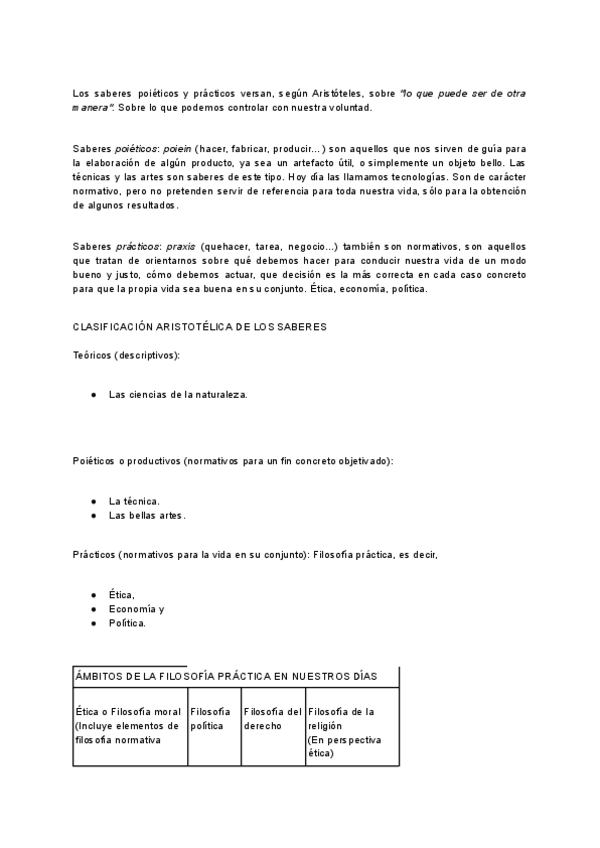 Los saberes poiéticos y prácticos versan, según Aristóteles, sobre "lo que puede ser de otra manera". Sobre lo que podemos controlar con nuestra voluntad.

Saberes poiéticos: poiein (hacer, fabricar, producir…) son aquellos que nos sirven de guía para la elaboración de algún producto, ya sea un artefacto útil, o simplemente un objeto bello. Las técnicas y las artes son saberes de este tipo. Hoy día las llamamos tecnologías. Son de carácter normativo, pero no pretenden servir de referencia para toda nuestra vida, sólo para la obtención de algunos resultados.

Saberes prácticos: praxis (quehacer, tarea, negocio…) también son normativos, son aquellos que tratan de orientarnos sobre qué debemos hacer para conducir nuestra vida de un modo bueno y justo, cómo debemos actuar, que decisión es la más correcta en cada caso concreto para que la propia vida sea buena en su conjunto. Ética, economía, política.

CLASIFICACIÓN ARISTOTÉLICA DE LOS SABERES

Teóricos (descriptivos):

● Las ciencias de la naturaleza.

Poiéticos o productivos (normativos para un fin concreto objetivado):

● La técnica.
● Las bellas artes.

Prácticos (normativos para la vida en su conjunto): Filosofía práctica, es decir,

● Ética,
● Economía y
● Política.

| ÁMBITOS DE LA FILOSOFÍA PRÁCTICA EN NUESTROS DÍAS | | | |
|---|---|---|---|
| Ética o Filosofía moral (Incluye elementos de filosofía normativa | Filosofía política | Filosofía del derecho | Filosofía de la religión (En perspectiva ética) |